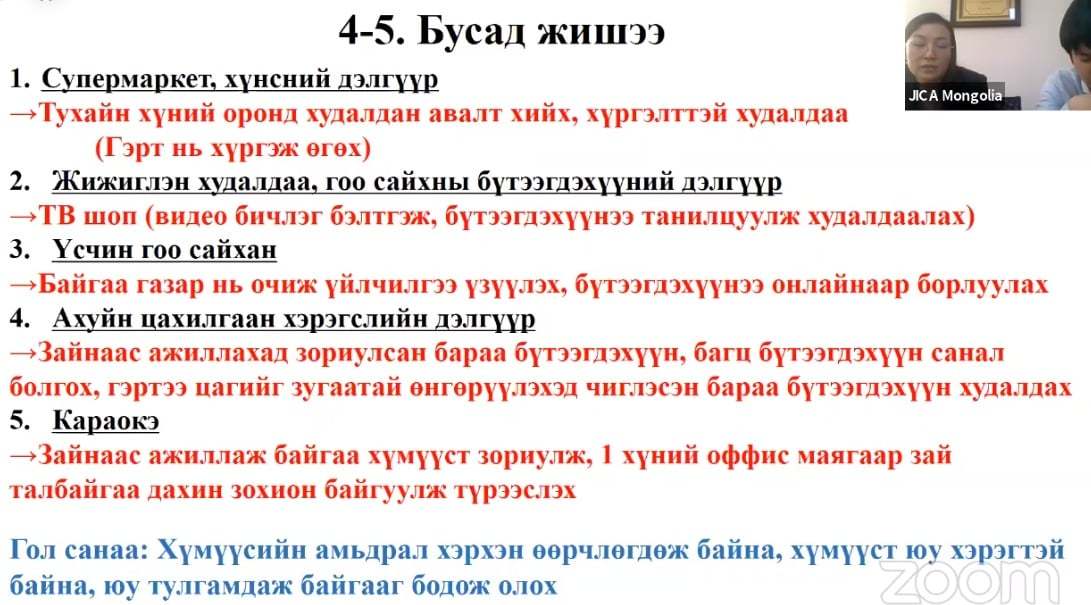 4-5. Бусад жишээ

1. Супермаркет, хүнсний дэлгүүр

→Тухайн хүний оронд худалдан авалт хийх, хүргэлттэй худалдаа (Гэрт нь хүргэж өгөх)

2. Жижиглэн худалдаа, гоо сайхны бүтээгдэхүүний дэлгүүр

→ТВ шоп (видео бичлэг бэлтгэж, бүтээгдэхүүнээ танилцуулж худалдаалах)

3. Үсчин гоо сайхан

→Байгаа газар нь очиж үйлчилгээ үзүүлэх, бүтээгдэхүүнээ онлайнаар борлуулах

4. Ахуйн цахилгаан хэрэгслийн дэлгүүр

→Зайнаас ажиллахад зориулсан бараа бүтээгдэхүүн, багц бүтээгдэхүүн санал болгох, гэртээ цагийг зугаатай өнгөрүүлэхэд чиглэсэн бараа бүтээгдэхүүн худалдах

5. Караокэ

→Зайнаас ажиллаж байгаа хүмүүст зориулж, 1 хүний оффис маягаар зай талбайгаа дахин зохион байгуулж түрээслэх

Гол санаа: Хүмүүсийн амьдрал хэрхэн өөрчлөгдөж байна, хүмүүст юу хэрэгтэй байна, юу тулгамдаж байгааг бодож олох

JICA Mongolia

zoom